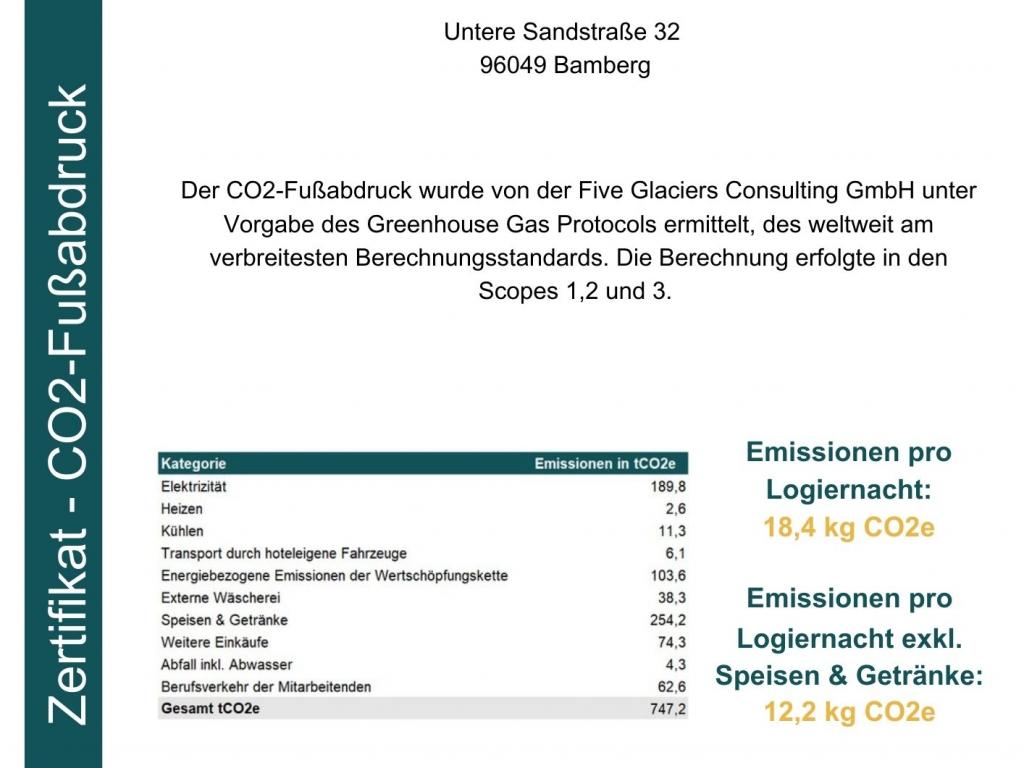 Zertifikat - CO2-Fußabdruck

Untere Sandstraße 32
96049 Bamberg

Der CO2-Fußabdruck wurde von der Five Glaciers Consulting GmbH unter Vorgabe des Greenhouse Gas Protocols ermittelt, des weltweit am verbreitesten Berechnungsstandards. Die Berechnung erfolgte in den Scopes 1,2 und 3.

| Kategorie | Emissionen in tCO2e |
|---|---|
| Elektrizität | 189,8 |
| Heizen | 2,6 |
| Kühlen | 11,3 |
| Transport durch hoteleigene Fahrzeuge | 6,1 |
| Energiebezogene Emissionen der Wertschöpfungskette | 103,6 |
| Externe Wäscherei | 38,3 |
| Speisen & Getränke | 254,2 |
| Weitere Einkäufe | 74,3 |
| Abfall inkl. Abwasser | 4,3 |
| Berufsverkehr der Mitarbeitenden | 62,6 |
| Gesamt tCO2e | 747,2 |

Emissionen pro Logiernacht:
18,4 kg CO2e

Emissionen pro Logiernacht exkl. Speisen & Getränke:
12,2 kg CO2e